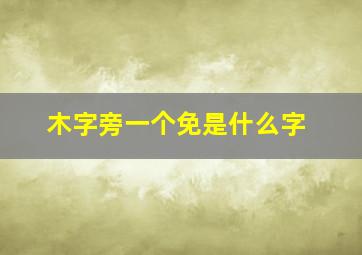 木字旁一个免是什么字